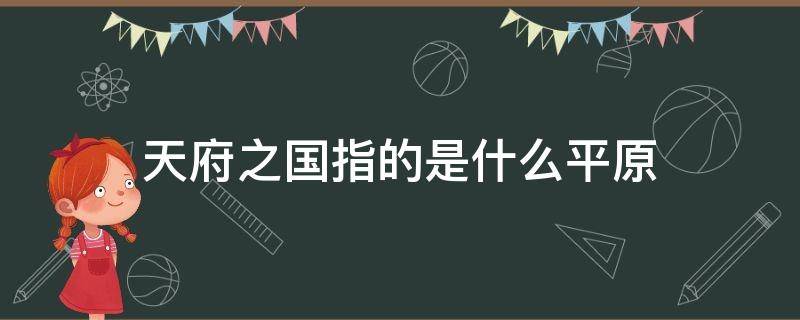 天府之国指的是什么平原